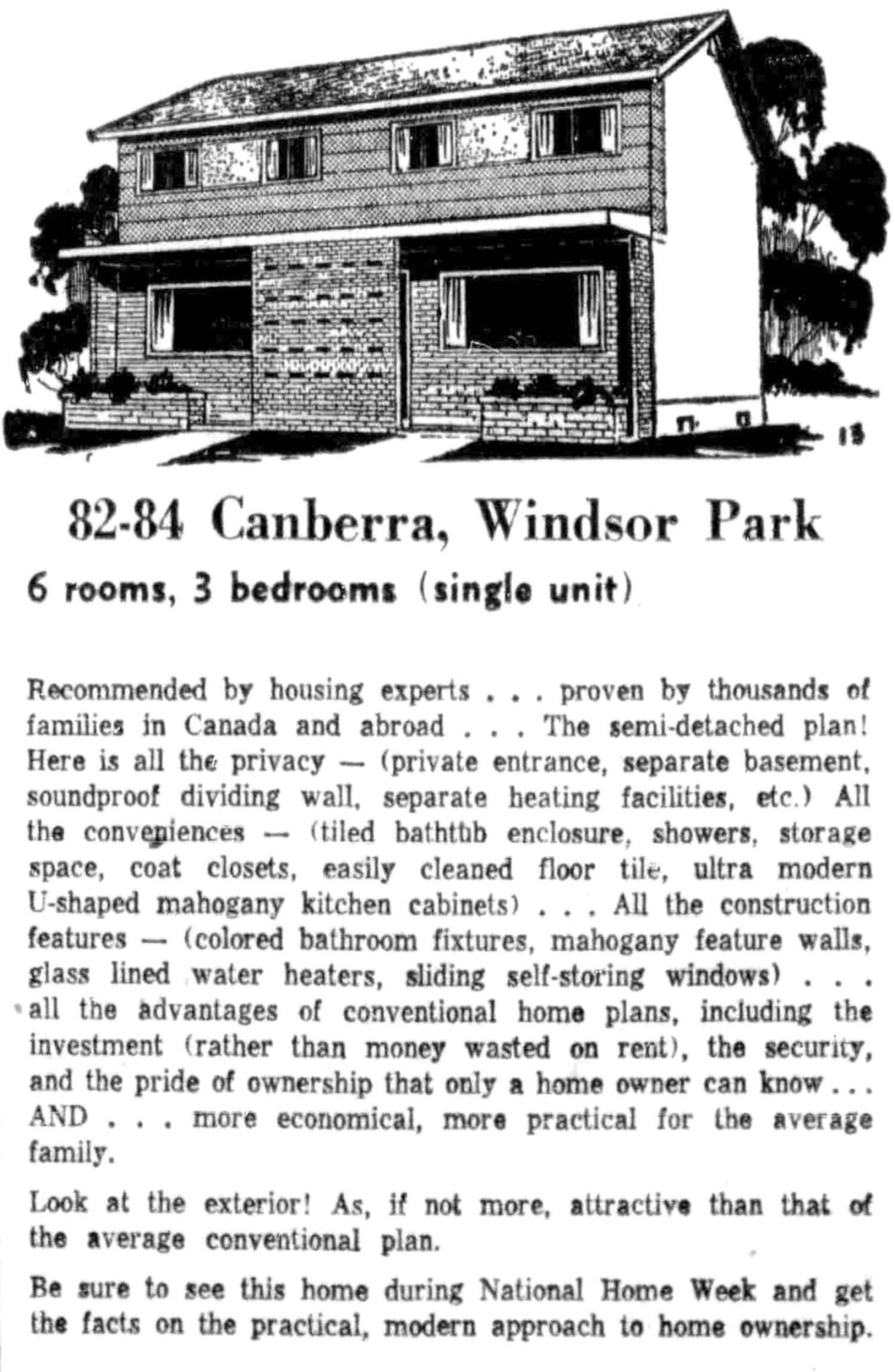 82-84 Canberra, Windsor Park

6 rooms, 3 bedrooms (single unit)

Recommended by housing experts . . . proven by thousands of families in Canada and abroad . . . The semi-detached plan! Here is all the privacy — (private entrance, separate basement, soundproof dividing wall, separate heating facilities, etc.) All the conveniences — (tiled bathtub enclosure, showers, storage space, coat closets, easily cleaned floor tile, ultra modern U-shaped mahogany kitchen cabinets) . . . All the construction features — (colored bathroom fixtures, mahogany feature walls, glass lined water heaters, sliding self-storing windows) . . . all the advantages of conventional home plans, including the investment (rather than money wasted on rent), the security, and the pride of ownership that only a home owner can know . . . AND . . . more economical, more practical for the average family.

Look at the exterior! As, if not more, attractive than that of the average conventional plan.

Be sure to see this home during National Home Week and get the facts on the practical, modern approach to home ownership.